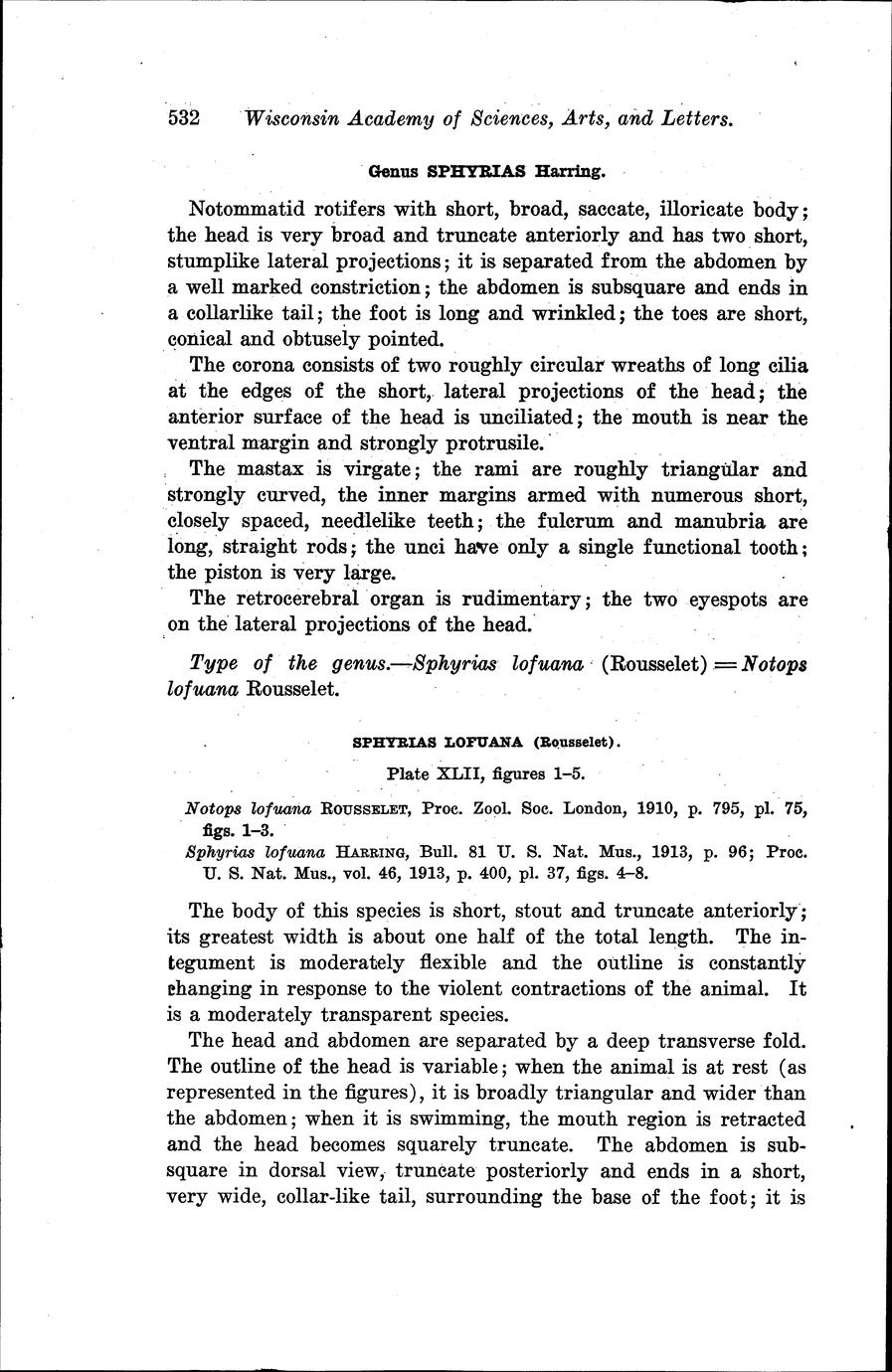 532 Wisconsin Academy of Sciences, Arts, and Letters.

Genus SPHYRIAS Harring.

Notommatid rotifers with short, broad, saccate, illoricate body; the head is very broad and truncate anteriorly and has two short, stumplike lateral projections; it is separated from the abdomen by a well marked constriction; the abdomen is subsquare and ends in a collarlike tail; the foot is long and wrinkled; the toes are short, conical and obtusely pointed.

The corona consists of two roughly circular wreaths of long cilia at the edges of the short, lateral projections of the head; the anterior surface of the head is unciliated; the mouth is near the ventral margin and strongly protrusile.

The mastax is virgate; the rami are roughly triangular and strongly curved, the inner margins armed with numerous short, closely spaced, needlelike teeth; the fulcrum and manubria are long, straight rods; the unci have only a single functional tooth; the piston is very large.

The retrocerebral organ is rudimentary; the two eyespots are on the lateral projections of the head.

Type of the genus.—Sphyrias lofuana (Rousselet) = Notops lofuana Rousselet.

SPHYRIAS LOFUANA (Rousselet).

Plate XLII, figures 1–5.

Notops lofuana ROUSSELET, Proc. Zool. Soc. London, 1910, p. 795, pl. 75, figs. 1–3.

Sphyrias lofuana HARRING, Bull. 81 U. S. Nat. Mus., 1913, p. 96; Proc. U. S. Nat. Mus., vol. 46, 1913, p. 400, pl. 37, figs. 4–8.

The body of this species is short, stout and truncate anteriorly; its greatest width is about one half of the total length. The integument is moderately flexible and the outline is constantly changing in response to the violent contractions of the animal. It is a moderately transparent species.

The head and abdomen are separated by a deep transverse fold. The outline of the head is variable; when the animal is at rest (as represented in the figures), it is broadly triangular and wider than the abdomen; when it is swimming, the mouth region is retracted and the head becomes squarely truncate. The abdomen is subsquare in dorsal view, truncate posteriorly and ends in a short, very wide, collar-like tail, surrounding the base of the foot; it is